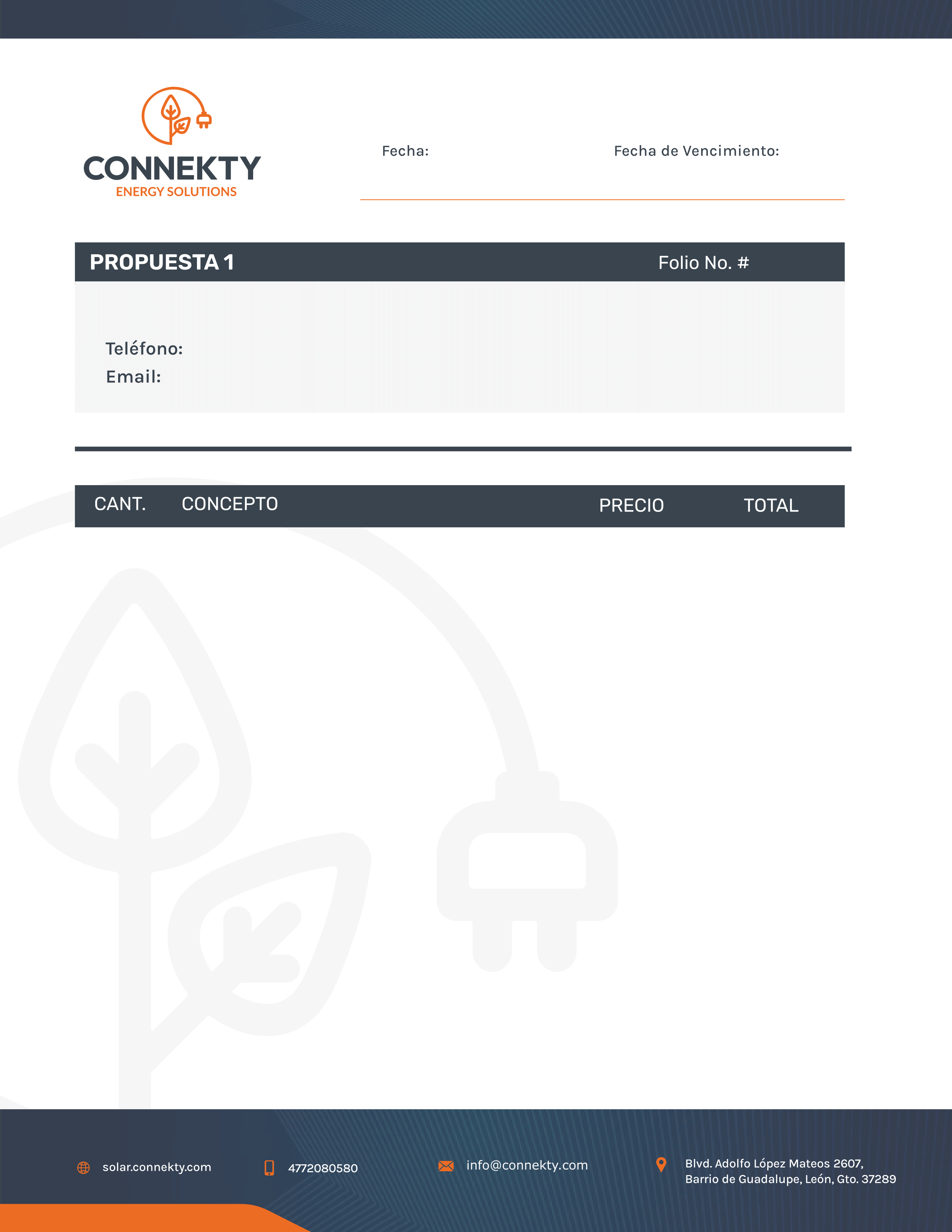 CONNEKTY
ENERGY SOLUTIONS

Fecha:

Fecha de Vencimiento:

PROPUESTA 1

Folio No. #

Teléfono:
Email:

| CANT. | CONCEPTO | PRECIO | TOTAL |
|---|---|---|---|

solar.connekty.com

4772080580

info@connekty.com

Blvd. Adolfo López Mateos 2607,
Barrio de Guadalupe, León, Gto. 37289